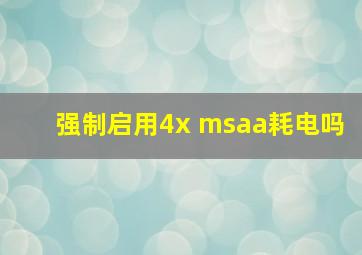 强制启用4x msaa耗电吗